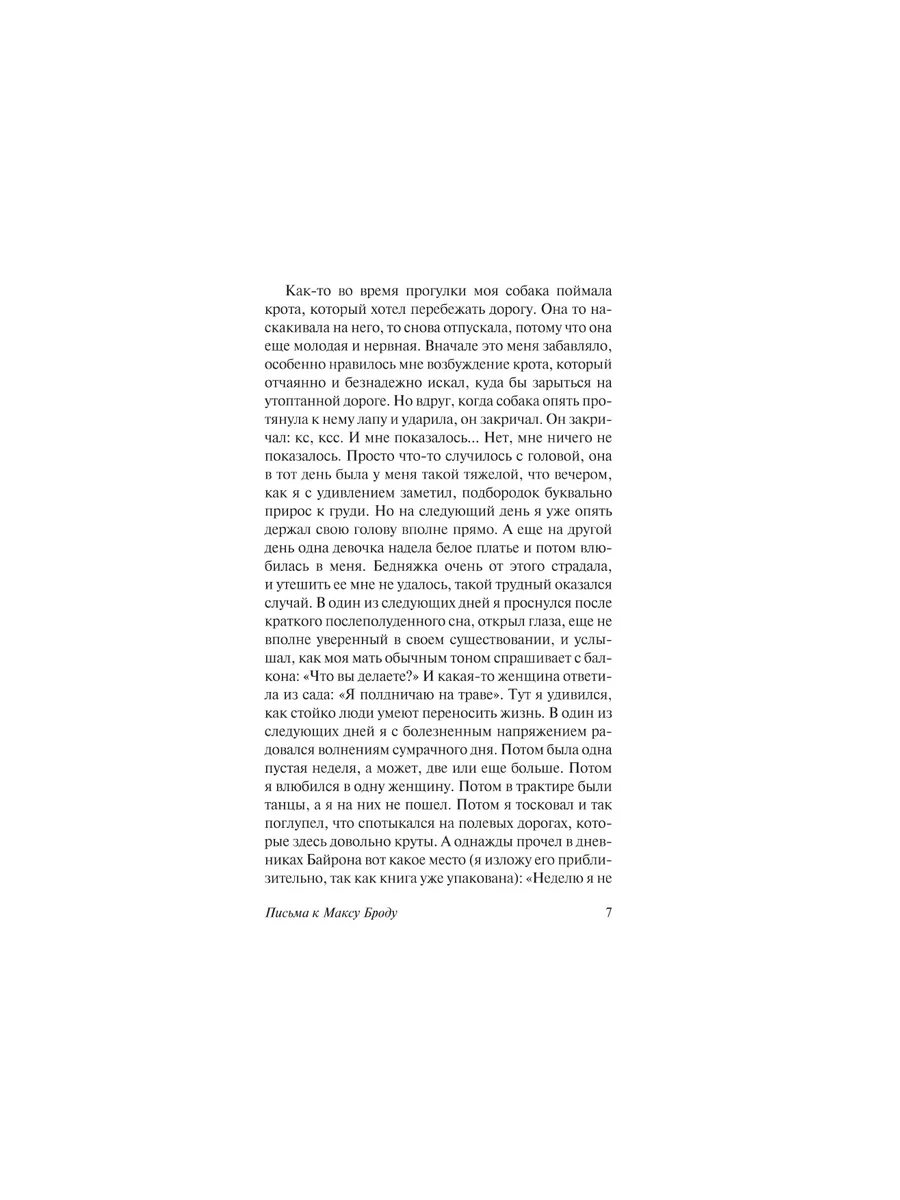 Как-то во время прогулки моя собака поймала крота, который хотел перебежать дорогу. Она то наскакивала на него, то снова отпускала, потому что она еще молодая и нервная. Вначале это меня забавляло, особенно нравилось мне возбуждение крота, который отчаянно и безнадежно искал, куда бы зарыться на утоптанной дороге. Но вдруг, когда собака опять протянула к нему лапу и ударила, он закричал. Он закричал: кс, ксс. И мне показалось... Нет, мне ничего не показалось. Просто что-то случилось с головой, она в тот день была у меня такой тяжелой, что вечером, как я с удивлением заметил, подбородок буквально прирос к груди. Но на следующий день я уже опять держал свою голову вполне прямо. А еще на другой день одна девочка надела белое платье и потом влюбилась в меня. Бедняжка очень от этого страдала, и утешить ее мне не удалось, такой трудный оказался случай. В один из следующих дней я проснулся после краткого послеполуденного сна, открыл глаза, еще не вполне уверенный в своем существовании, и услышал, как моя мать обычным тоном спрашивает с балкона: «Что вы делаете?» И какая-то женщина ответила из сада: «Я полдничаю на траве». Тут я удивился, как стойко люди умеют переносить жизнь. В один из следующих дней я с болезненным напряжением радовался волнениям сумрачного дня. Потом была одна пустая неделя, а может, две или еще больше. Потом я влюбился в одну женщину. Потом в трактире были танцы, а я на них не пошел. Потом я тосковал и так поглупел, что спотыкался на полевых дорогах, которые здесь довольно круты. А однажды прочел в дневниках Байрона вот какое место (я изложу его приблизительно, так как книга уже упакована): «Неделю я не

Письма к Максу Броду 7